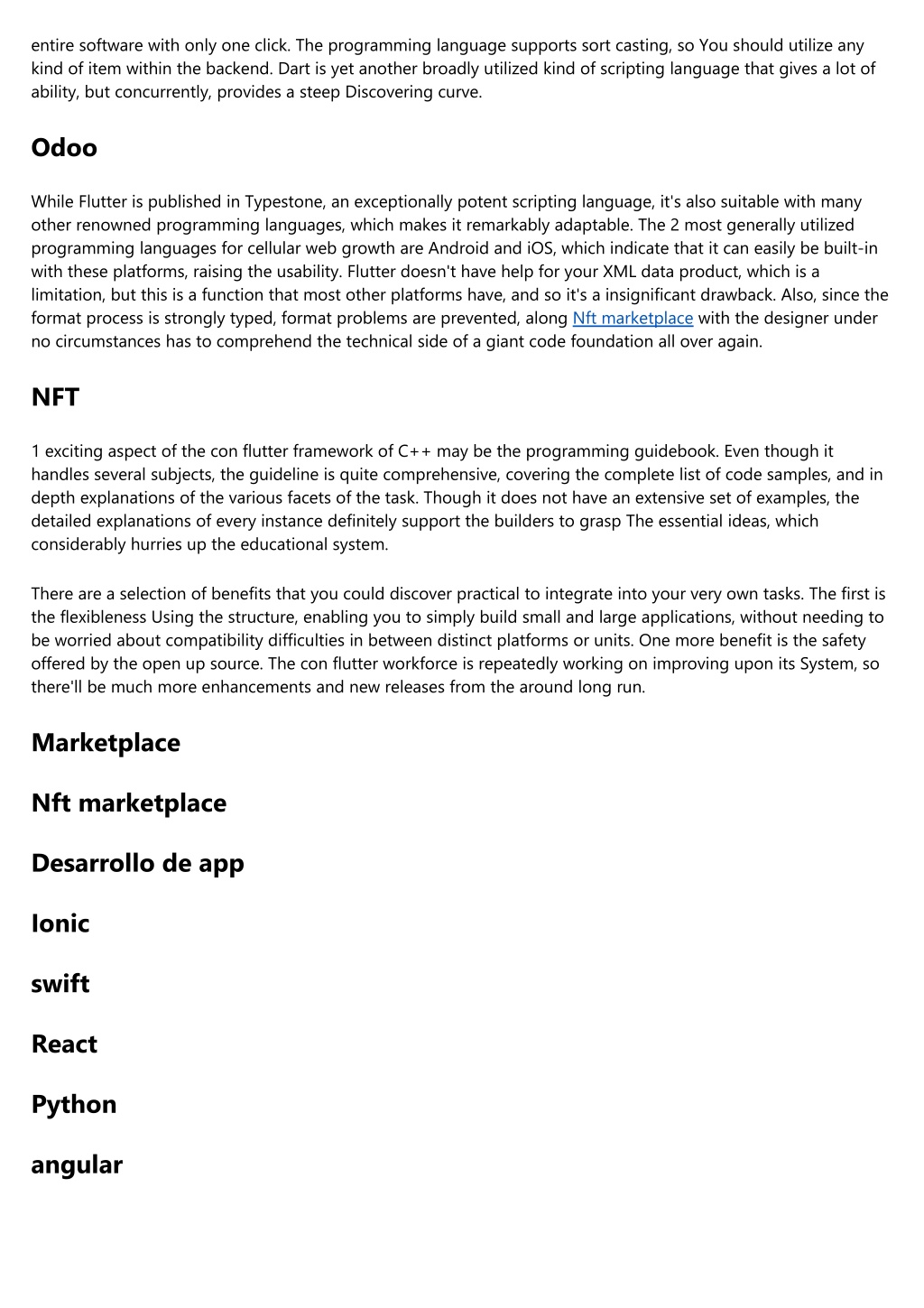 entire software with only one click. The programming language supports sort casting, so You should utilize any kind of item within the backend. Dart is yet another broadly utilized kind of scripting language that gives a lot of ability, but concurrently, provides a steep Discovering curve.

Odoo

While Flutter is published in Typestone, an exceptionally potent scripting language, it's also suitable with many other renowned programming languages, which makes it remarkably adaptable. The 2 most generally utilized programming languages for cellular web growth are Android and iOS, which indicate that it can easily be built-in with these platforms, raising the usability. Flutter doesn't have help for your XML data product, which is a limitation, but this is a function that most other platforms have, and so it's a insignificant drawback. Also, since the format process is strongly typed, format problems are prevented, along Nft marketplace with the designer under no circumstances has to comprehend the technical side of a giant code foundation all over again.

NFT

1 exciting aspect of the con flutter framework of C++ may be the programming guidebook. Even though it handles several subjects, the guideline is quite comprehensive, covering the complete list of code samples, and in depth explanations of the various facets of the task. Though it does not have an extensive set of examples, the detailed explanations of every instance definitely support the builders to grasp The essential ideas, which considerably hurries up the educational system.

There are a selection of benefits that you could discover practical to integrate into your very own tasks. The first is the flexibleness Using the structure, enabling you to simply build small and large applications, without needing to be worried about compatibility difficulties in between distinct platforms or units. One more benefit is the safety offered by the open up source. The con flutter workforce is repeatedly working on improving upon its System, so there'll be much more enhancements and new releases from the around long run.

Marketplace

Nft marketplace

Desarrollo de app

Ionic

swift

React

Python

angular